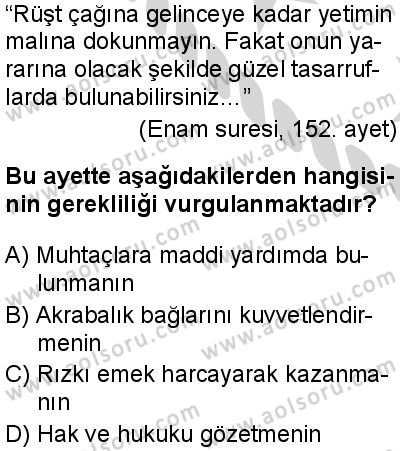 “Rüşt çağına gelinceye kadar yetimin malına dokunmayın. Fakat onun yararına olacak şekilde güzel tasarruflarda bulunabilirsiniz…”

(Enam suresi, 152. ayet)

**Bu ayette aşağıdakilerden hangisinin gerekliliği vurgulanmaktadır?**

A) Muhtaçlara maddi yardımda bulunmanın

B) Akrabalık bağlarını kuvvetlendirmenin

C) Rızkı emek harcayarak kazanmanın

D) Hak ve hukuku gözetmenin

www.aolsoru.com